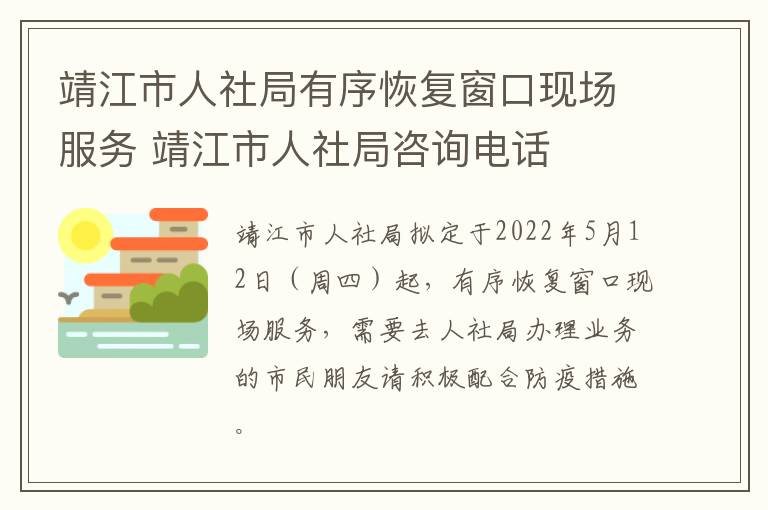 靖江市人社局有序恢复窗口现场服务 靖江市人社局咨询电话

靖江市人社局拟定于2022年5月12日（周四）起，有序恢复窗口现场服务，需要去人社局办理业务的市民朋友请积极配合防疫措施。